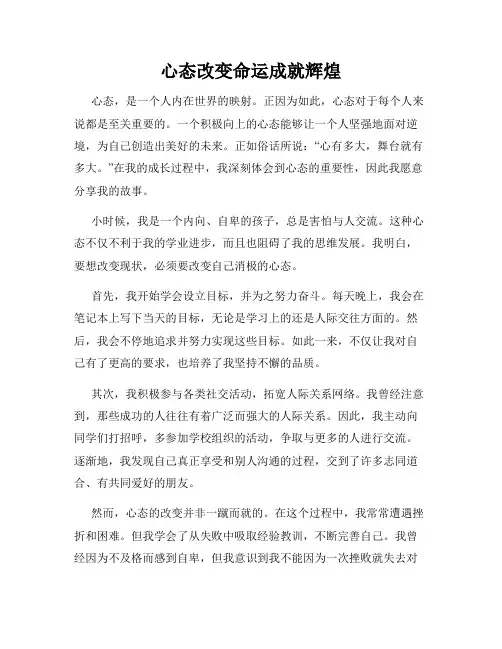 心态改变命运成就辉煌

心态，是一个人内在世界的映射。正因为如此，心态对于每个人来说都是至关重要的。一个积极向上的心态能够让一个人坚强地面对逆境，为自己创造出美好的未来。正如俗话所说：“心有多大，舞台就有多大。”在我的成长过程中，我深刻体会到心态的重要性，因此我愿意分享我的故事。

小时候，我是一个内向、自卑的孩子，总是害怕与人交流。这种心态不仅不利于我的学业进步，而且也阻碍了我的思维发展。我明白，要想改变现状，必须要改变自己消极的心态。

首先，我开始学会设立目标，并为之努力奋斗。每天晚上，我会在笔记本上写下当天的目标，无论是学习上的还是人际交往方面的。然后，我会不停地追求并努力实现这些目标。如此一来，不仅让我对自己有了更高的要求，也培养了我坚持不懈的品质。

其次，我积极参与各类社交活动，拓宽人际关系网络。我曾经注意到，那些成功的人往往有着广泛而强大的人际关系。因此，我主动向同学们打招呼，多参加学校组织的活动，争取与更多的人进行交流。逐渐地，我发现自己真正享受和别人沟通的过程，交到了许多志同道合、有共同爱好的朋友。

然而，心态的改变并非一蹴而就的。在这个过程中，我常常遭遇挫折和困难。但我学会了从失败中吸取经验教训，不断完善自己。我曾经因为不及格而感到自卑，但我意识到我不能因为一次挫败就失去对